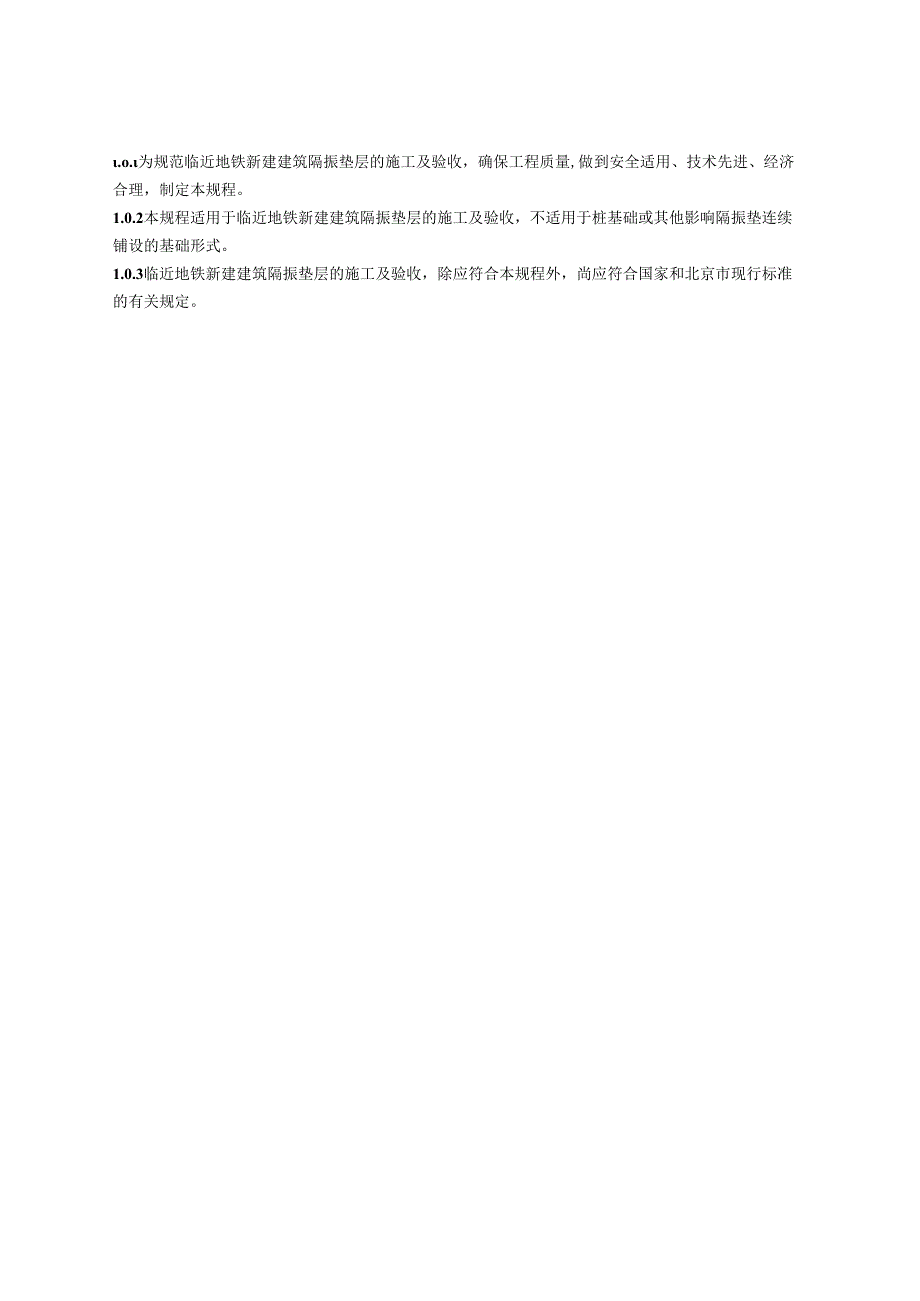 1.0.1为规范临近地铁新建建筑隔振垫层的施工及验收，确保工程质量,做到安全适用、技术先进、经济合理，制定本规程。

1.0.2本规程适用于临近地铁新建建筑隔振垫层的施工及验收，不适用于桩基础或其他影响隔振垫连续铺设的基础形式。

1.0.3临近地铁新建建筑隔振垫层的施工及验收，除应符合本规程外，尚应符合国家和北京市现行标准的有关规定。